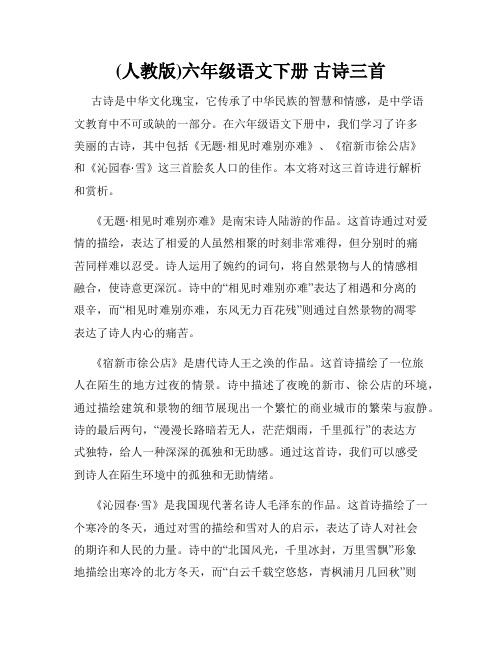 (人教版)六年级语文下册 古诗三首

古诗是中华文化瑰宝，它传承了中华民族的智慧和情感，是中学语文教育中不可或缺的一部分。在六年级语文下册中，我们学习了许多美丽的古诗，其中包括《无题·相见时难别亦难》、《宿新市徐公店》和《沁园春·雪》这三首脍炙人口的佳作。本文将对这三首诗进行解析和赏析。

《无题·相见时难别亦难》是南宋诗人陆游的作品。这首诗通过对爱情的描绘，表达了相爱的人虽然相聚的时刻非常难得，但分别时的痛苦同样难以忍受。诗人运用了婉约的词句，将自然景物与人的情感相融合，使诗意更深沉。诗中的“相见时难别亦难”表达了相遇和分离的艰辛，而“相见时难别亦难，东风无力百花残”则通过自然景物的凋零表达了诗人内心的痛苦。

《宿新市徐公店》是唐代诗人王之涣的作品。这首诗描绘了一位旅人在陌生的地方过夜的情景。诗中描述了夜晚的新市、徐公店的环境，通过描绘建筑和景物的细节展现出一个繁忙的商业城市的繁荣与寂静。诗的最后两句，“漫漫长路暗若无人，茫茫烟雨，千里孤行”的表达方式独特，给人一种深深的孤独和无助感。通过这首诗，我们可以感受到诗人在陌生环境中的孤独和无助情绪。

《沁园春·雪》是我国现代著名诗人毛泽东的作品。这首诗描绘了一个寒冷的冬天，通过对雪的描绘和雪对人的启示，表达了诗人对社会的期许和人民的力量。诗中的“北国风光，千里冰封，万里雪飘”形象地描绘出寒冷的北方冬天，而“白云千载空悠悠，青枫浦月几回秋”则